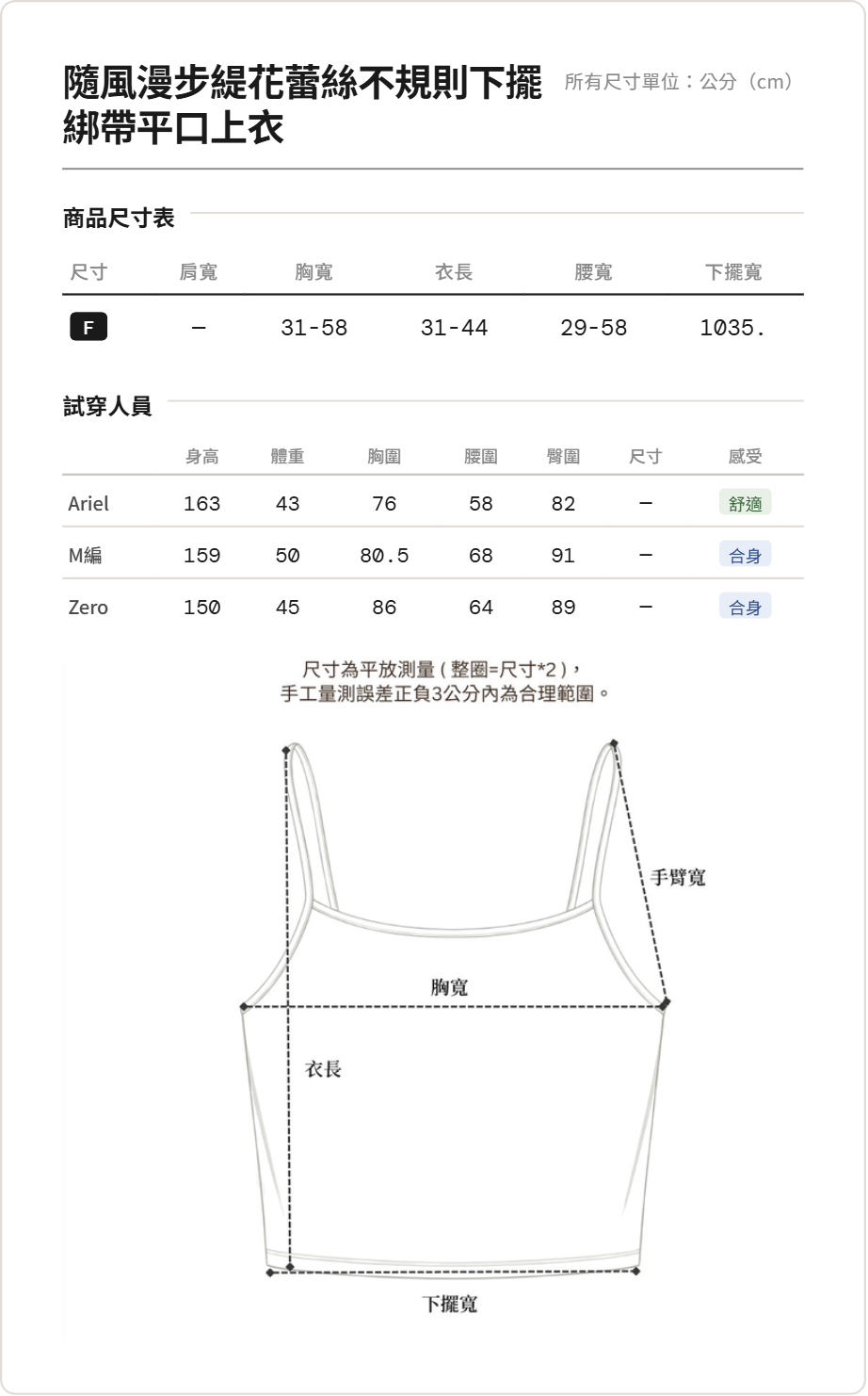 隨風漫步緹花蕾絲不規則下擺綁帶平口上衣

所有尺寸單位：公分（cm）

商品尺寸表

| 尺寸 | 肩寬 | 胸寬 | 衣長 | 腰寬 | 下擺寬 |
|---|---|---|---|---|---|
| F | — | 31-58 | 31-44 | 29-58 | 1035. |

試穿人員

|  | 身高 | 體重 | 胸圍 | 腰圍 | 臀圍 | 尺寸 | 感受 |
|---|---|---|---|---|---|---|---|
| Ariel | 163 | 43 | 76 | 58 | 82 | — | 舒適 |
| M編 | 159 | 50 | 80.5 | 68 | 91 | — | 合身 |
| Zero | 150 | 45 | 86 | 64 | 89 | — | 合身 |

尺寸為平放測量(整圈=尺寸*2)，
手工量測誤差正負3公分內為合理範圍。

手臂寬
胸寬
衣長
下擺寬